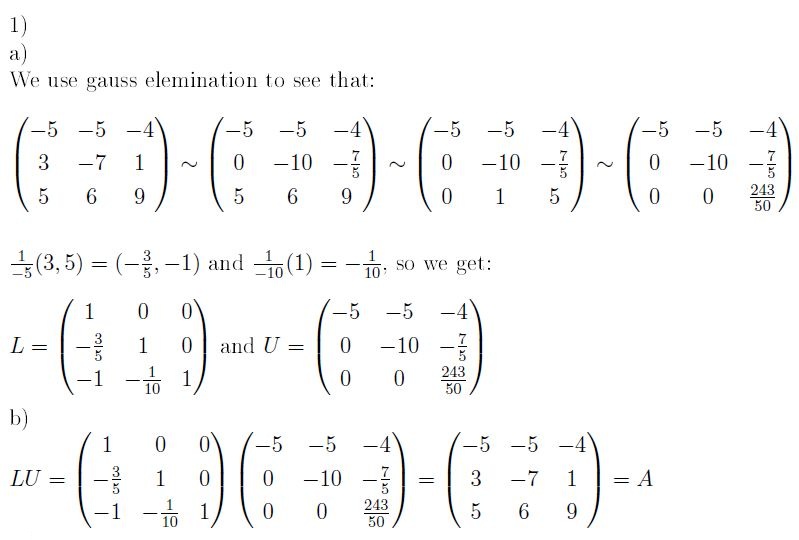 1)
a)
We use gauss elemination to see that:

$\begin{pmatrix} -5 & -5 & -4 \\ 3 & -7 & 1 \\ 5 & 6 & 9 \end{pmatrix} \sim \begin{pmatrix} -5 & -5 & -4 \\ 0 & -10 & -\frac{7}{5} \\ 5 & 6 & 9 \end{pmatrix} \sim \begin{pmatrix} -5 & -5 & -4 \\ 0 & -10 & -\frac{7}{5} \\ 0 & 1 & 5 \end{pmatrix} \sim \begin{pmatrix} -5 & -5 & -4 \\ 0 & -10 & -\frac{7}{5} \\ 0 & 0 & \frac{243}{50} \end{pmatrix}$

$\frac{1}{-5}(3,5) = (-\frac{3}{5}, -1)$ and $\frac{1}{-10}(1) = -\frac{1}{10}$, so we get:

$L = \begin{pmatrix} 1 & 0 & 0 \\ -\frac{3}{5} & 1 & 0 \\ -1 & -\frac{1}{10} & 1 \end{pmatrix}$ and $U = \begin{pmatrix} -5 & -5 & -4 \\ 0 & -10 & -\frac{7}{5} \\ 0 & 0 & \frac{243}{50} \end{pmatrix}$

b)

$LU = \begin{pmatrix} 1 & 0 & 0 \\ -\frac{3}{5} & 1 & 0 \\ -1 & -\frac{1}{10} & 1 \end{pmatrix} \begin{pmatrix} -5 & -5 & -4 \\ 0 & -10 & -\frac{7}{5} \\ 0 & 0 & \frac{243}{50} \end{pmatrix} = \begin{pmatrix} -5 & -5 & -4 \\ 3 & -7 & 1 \\ 5 & 6 & 9 \end{pmatrix} = A$